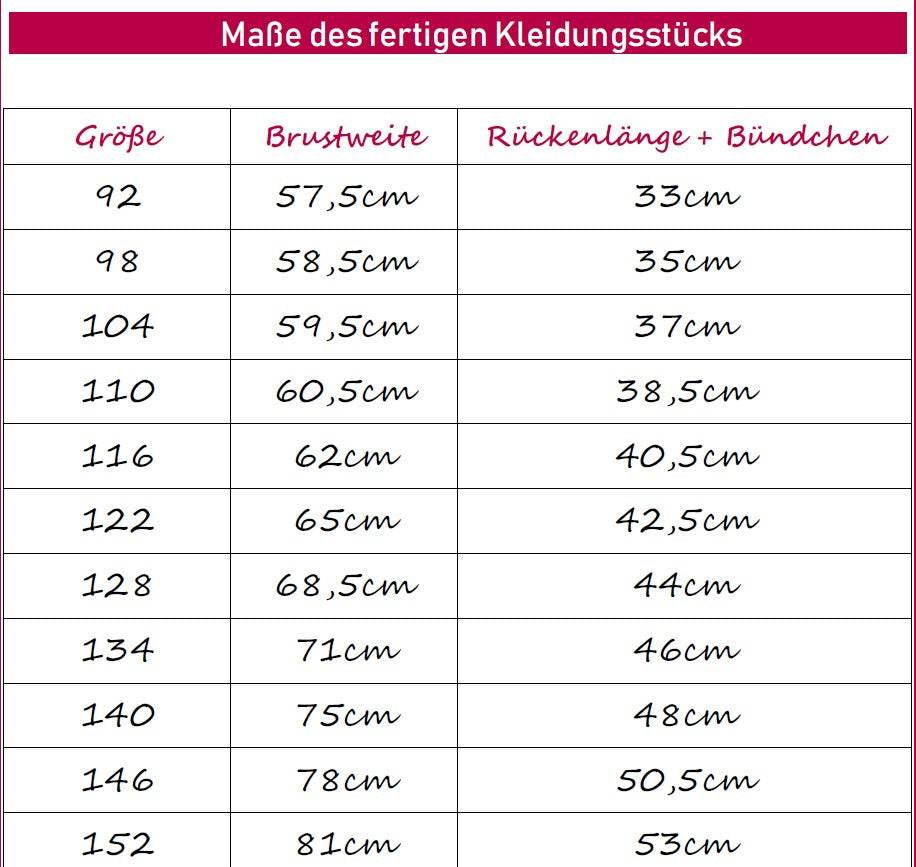 Maße des fertigen Kleidungsstücks

| Größe | Brustweite | Rückenlänge + Bündchen |
|---|---|---|
| 92 | 57,5cm | 33cm |
| 98 | 58,5cm | 35cm |
| 104 | 59,5cm | 37cm |
| 110 | 60,5cm | 38,5cm |
| 116 | 62cm | 40,5cm |
| 122 | 65cm | 42,5cm |
| 128 | 68,5cm | 44cm |
| 134 | 71cm | 46cm |
| 140 | 75cm | 48cm |
| 146 | 78cm | 50,5cm |
| 152 | 81cm | 53cm |